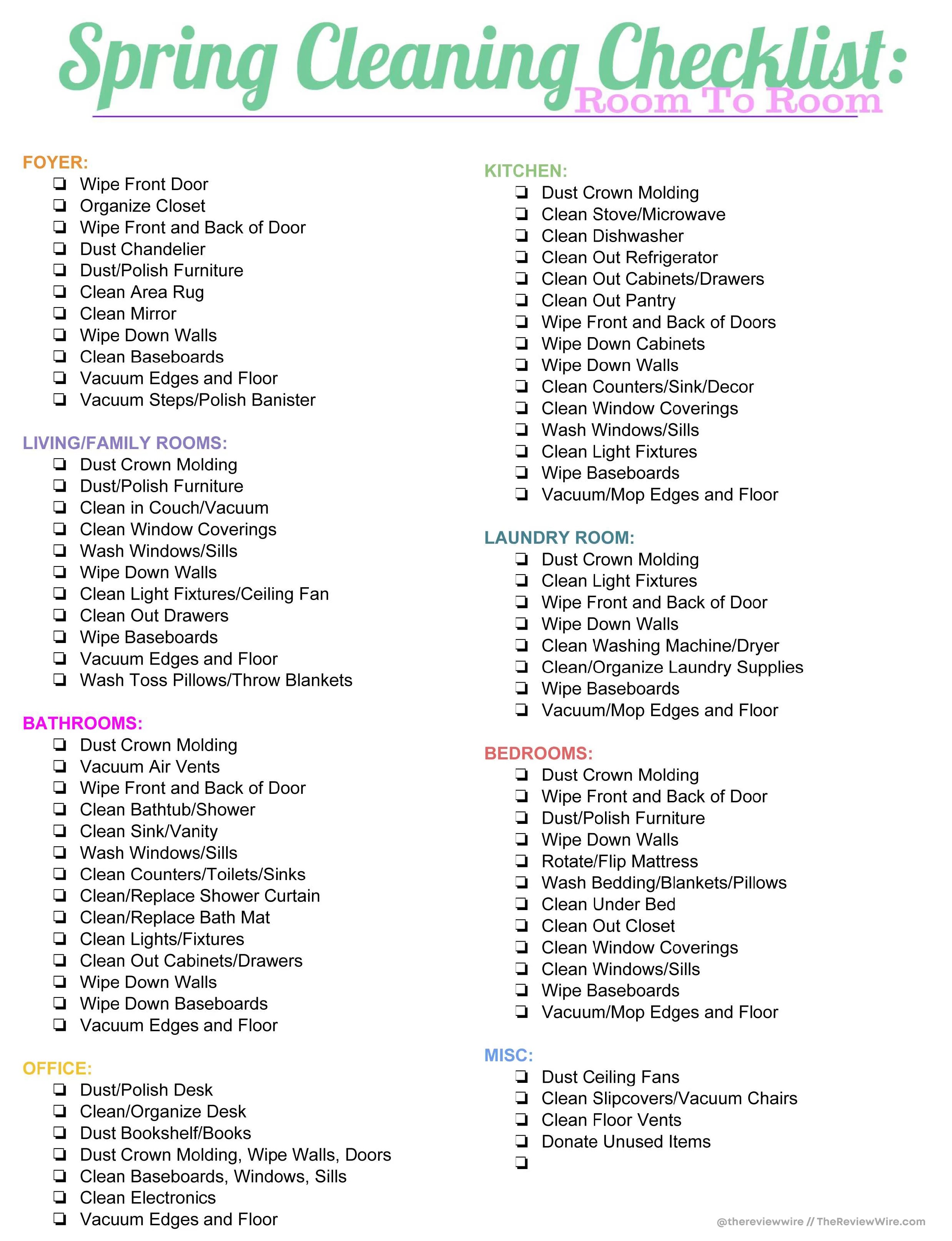 Spring Cleaning Checklist:
Room To Room

FOYER:
❏ Wipe Front Door
❏ Organize Closet
❏ Wipe Front and Back of Door
❏ Dust Chandelier
❏ Dust/Polish Furniture
❏ Clean Area Rug
❏ Clean Mirror
❏ Wipe Down Walls
❏ Clean Baseboards
❏ Vacuum Edges and Floor
❏ Vacuum Steps/Polish Banister

LIVING/FAMILY ROOMS:
❏ Dust Crown Molding
❏ Dust/Polish Furniture
❏ Clean in Couch/Vacuum
❏ Clean Window Coverings
❏ Wash Windows/Sills
❏ Wipe Down Walls
❏ Clean Light Fixtures/Ceiling Fan
❏ Clean Out Drawers
❏ Wipe Baseboards
❏ Vacuum Edges and Floor
❏ Wash Toss Pillows/Throw Blankets

BATHROOMS:
❏ Dust Crown Molding
❏ Vacuum Air Vents
❏ Wipe Front and Back of Door
❏ Clean Bathtub/Shower
❏ Clean Sink/Vanity
❏ Wash Windows/Sills
❏ Clean Counters/Toilets/Sinks
❏ Clean/Replace Shower Curtain
❏ Clean/Replace Bath Mat
❏ Clean Lights/Fixtures
❏ Clean Out Cabinets/Drawers
❏ Wipe Down Walls
❏ Wipe Down Baseboards
❏ Vacuum Edges and Floor

OFFICE:
❏ Dust/Polish Desk
❏ Clean/Organize Desk
❏ Dust Bookshelf/Books
❏ Dust Crown Molding, Wipe Walls, Doors
❏ Clean Baseboards, Windows, Sills
❏ Clean Electronics
❏ Vacuum Edges and Floor

KITCHEN:
❏ Dust Crown Molding
❏ Clean Stove/Microwave
❏ Clean Dishwasher
❏ Clean Out Refrigerator
❏ Clean Out Cabinets/Drawers
❏ Clean Out Pantry
❏ Wipe Front and Back of Doors
❏ Wipe Down Cabinets
❏ Wipe Down Walls
❏ Clean Counters/Sink/Decor
❏ Clean Window Coverings
❏ Wash Windows/Sills
❏ Clean Light Fixtures
❏ Wipe Baseboards
❏ Vacuum/Mop Edges and Floor

LAUNDRY ROOM:
❏ Dust Crown Molding
❏ Clean Light Fixtures
❏ Wipe Front and Back of Door
❏ Wipe Down Walls
❏ Clean Washing Machine/Dryer
❏ Clean/Organize Laundry Supplies
❏ Wipe Baseboards
❏ Vacuum/Mop Edges and Floor

BEDROOMS:
❏ Dust Crown Molding
❏ Wipe Front and Back of Door
❏ Dust/Polish Furniture
❏ Wipe Down Walls
❏ Rotate/Flip Mattress
❏ Wash Bedding/Blankets/Pillows
❏ Clean Under Bed
❏ Clean Out Closet
❏ Clean Window Coverings
❏ Clean Windows/Sills
❏ Wipe Baseboards
❏ Vacuum/Mop Edges and Floor

MISC:
❏ Dust Ceiling Fans
❏ Clean Slipcovers/Vacuum Chairs
❏ Clean Floor Vents
❏ Donate Unused Items
❏

@thereviewwire // TheReviewWire.com